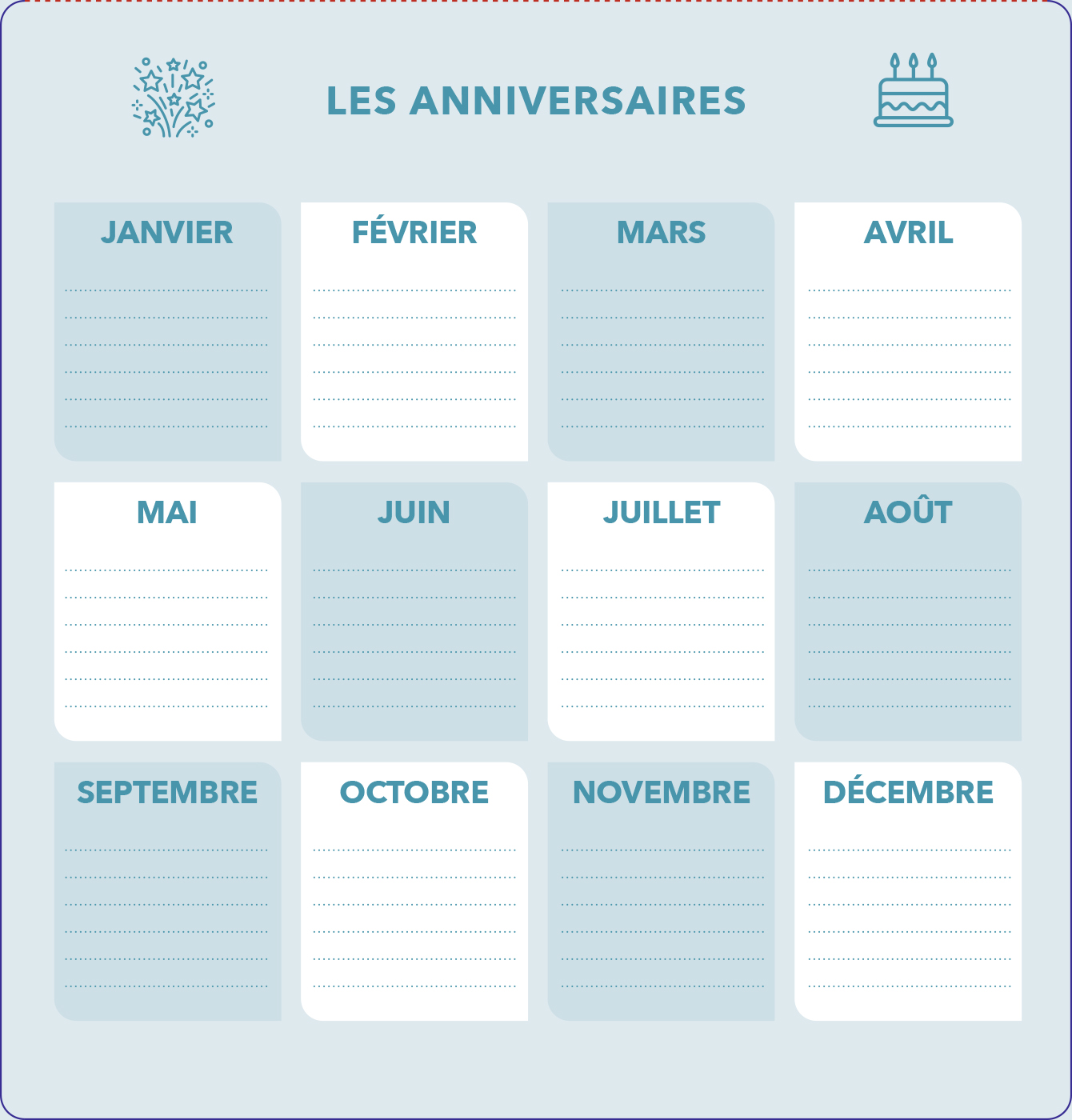 LES ANNIVERSAIRES

JANVIER
____
____
____
____
____
____

FÉVRIER
____
____
____
____
____
____

MARS
____
____
____
____
____
____

AVRIL
____
____
____
____
____
____

MAI
____
____
____
____
____
____

JUIN
____
____
____
____
____
____

JUILLET
____
____
____
____
____
____

AOÛT
____
____
____
____
____
____

SEPTEMBRE
____
____
____
____
____
____

OCTOBRE
____
____
____
____
____
____

NOVEMBRE
____
____
____
____
____
____

DÉCEMBRE
____
____
____
____
____
____